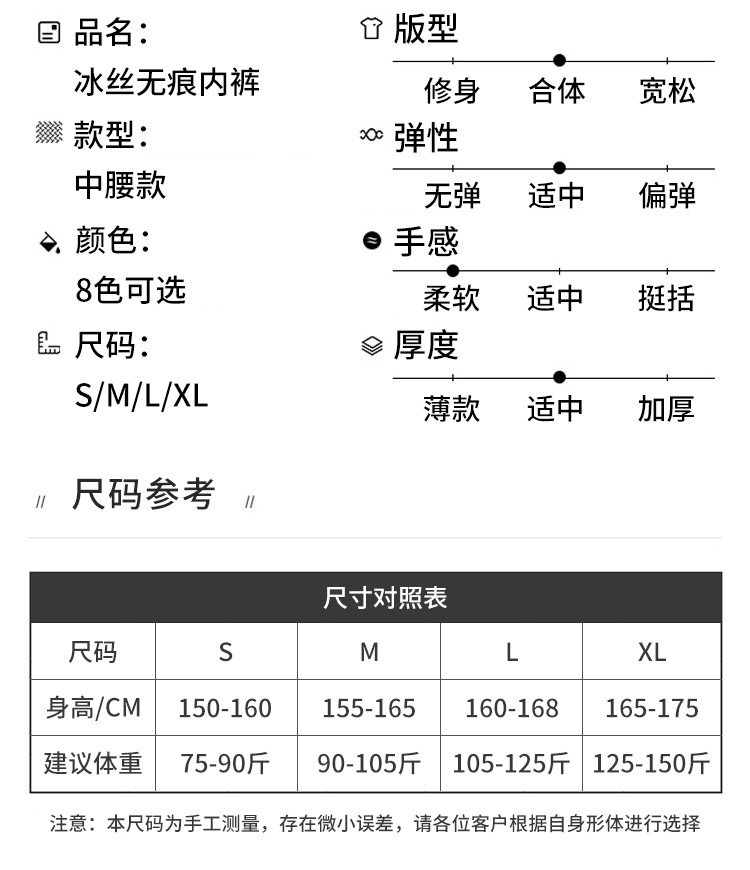 品名：
冰丝无痕内裤

款型：
中腰款

颜色：
8色可选

尺码：
S/M/L/XL

版型
修身 合体 宽松

弹性
无弹 适中 偏弹

手感
柔软 适中 挺括

厚度
薄款 适中 加厚

// 尺码参考 //

尺寸对照表

| 尺码 | S | M | L | XL |
|---|---|---|---|---|
| 身高/CM | 150-160 | 155-165 | 160-168 | 165-175 |
| 建议体重 | 75-90斤 | 90-105斤 | 105-125斤 | 125-150斤 |

注意：本尺码为手工测量，存在微小误差，请各位客户根据自身形体进行选择